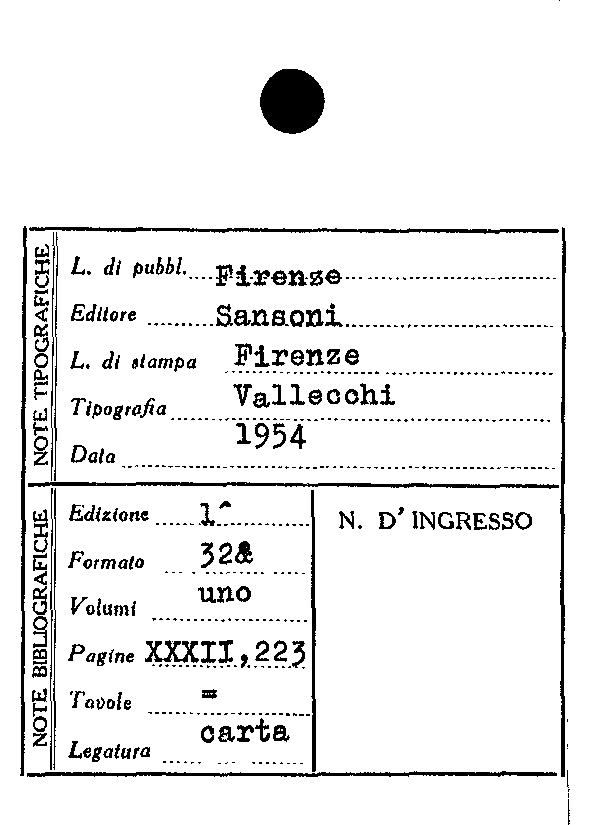 NOTE TIPOGRAFICHE

L. di pubbl. Firenze
Editore Sansoni
L. di stampa Firenze
Tipografia Vallecchi
Data 1954

NOTE BIBLIOGRAFICHE

Edizione 1^
Formato 32&
Volumi uno
Pagine XXXII,223
Tavole =
Legatura carta

N. D' INGRESSO